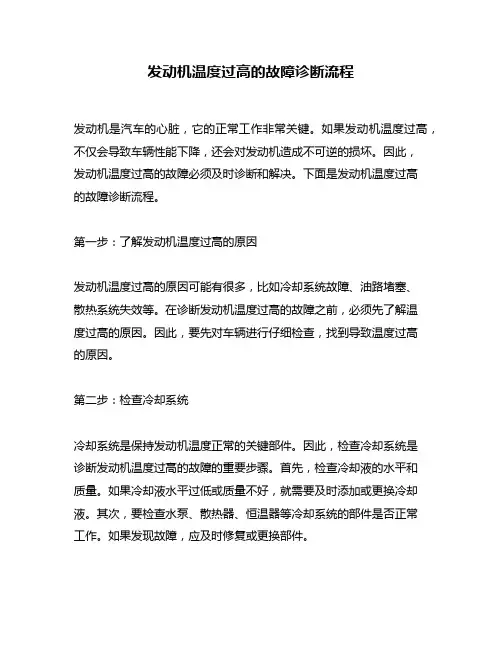 发动机温度过高的故障诊断流程

发动机是汽车的心脏，它的正常工作非常关键。如果发动机温度过高，不仅会导致车辆性能下降，还会对发动机造成不可逆的损坏。因此，发动机温度过高的故障必须及时诊断和解决。下面是发动机温度过高的故障诊断流程。

第一步：了解发动机温度过高的原因

发动机温度过高的原因可能有很多，比如冷却系统故障、油路堵塞、散热系统失效等。在诊断发动机温度过高的故障之前，必须先了解温度过高的原因。因此，要先对车辆进行仔细检查，找到导致温度过高的原因。

第二步：检查冷却系统

冷却系统是保持发动机温度正常的关键部件。因此，检查冷却系统是诊断发动机温度过高的故障的重要步骤。首先，检查冷却液的水平和质量。如果冷却液水平过低或质量不好，就需要及时添加或更换冷却液。其次，要检查水泵、散热器、恒温器等冷却系统的部件是否正常工作。如果发现故障，应及时修复或更换部件。